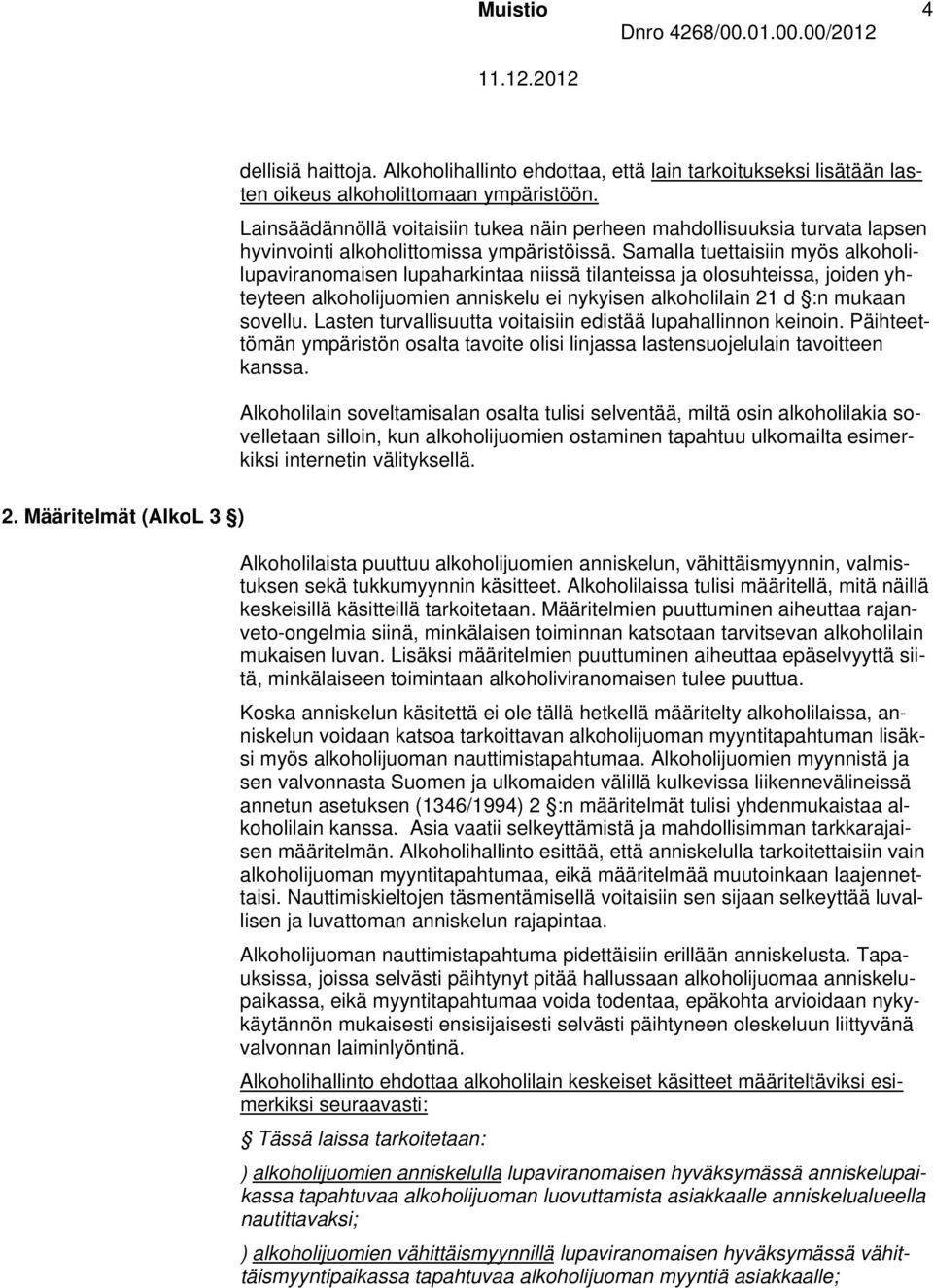 Muistio 4
Dnro 4268/00.01.00.00/2012
11.12.2012

dellisiä haittoja. Alkoholihallinto ehdottaa, että lain tarkoitukseksi lisätään lasten oikeus alkoholittomaan ympäristöön.

Lainsäädännöllä voitaisiin tukea näin perheen mahdollisuuksia turvata lapsen hyvinvointi alkoholittomissa ympäristöissä. Samalla tuettaisiin myös alkoholilupaviranomaisen lupaharkintaa niissä tilanteissa ja olosuhteissa, joiden yhteyteen alkoholijuomien anniskelu ei nykyisen alkoholilain 21 d §:n mukaan sovellu. Lasten turvallisuutta voitaisiin edistää lupahallinnon keinoin. Päihteettömän ympäristön osalta tavoite olisi linjassa lastensuojelulain tavoitteen kanssa.

Alkoholilain soveltamisalan osalta tulisi selventää, miltä osin alkoholilakia sovelletaan silloin, kun alkoholijuomien ostaminen tapahtuu ulkomailta esimerkiksi internetin välityksellä.

2. Määritelmät (AlkoL 3 §)

Alkoholilaista puuttuu alkoholijuomien anniskelun, vähittäismyynnin, valmistuksen sekä tukkumyynnin käsitteet. Alkoholilaissa tulisi määritellä, mitä näillä keskeisillä käsitteillä tarkoitetaan. Määritelmien puuttuminen aiheuttaa rajanveto-ongelmia siinä, minkälaisen toiminnan katsotaan tarvitsevan alkoholilain mukaisen luvan. Lisäksi määritelmien puuttuminen aiheuttaa epäselvyyttä siitä, minkälaiseen toimintaan alkoholiviranomaisen tulee puuttua.

Koska anniskelun käsitettä ei ole tällä hetkellä määritelty alkoholilaissa, anniskelun voidaan katsoa tarkoittavan alkoholijuoman myyntitapahtuman lisäksi myös alkoholijuoman nauttimistapahtumaa. Alkoholijuomien myynnistä ja sen valvonnasta Suomen ja ulkomaiden välillä kulkevissa liikennevälineissä annetun asetuksen (1346/1994) 2 §:n määritelmät tulisi yhdenmukaistaa alkoholilain kanssa. Asia vaatii selkeyttämistä ja mahdollisimman tarkkarajaisen määritelmän. Alkoholihallinto esittää, että anniskelulla tarkoitettaisiin vain alkoholijuoman myyntitapahtumaa, eikä määritelmää muutoinkaan laajennettaisi. Nauttimiskieltojen täsmentämisellä voitaisiin sen sijaan selkeyttää luvallisen ja luvattoman anniskelun rajapintaa.

Alkoholijuoman nauttimistapahtuma pidettäisiin erillään anniskelusta. Tapauksissa, joissa selvästi päihtynyt pitää hallussaan alkoholijuomaa anniskelupaikassa, eikä myyntitapahtumaa voida todentaa, epäkohta arvioidaan nykykäytännön mukaisesti ensisijaisesti selvästi päihtyneen oleskeluun liittyvänä valvonnan laiminlyöntinä.

Alkoholihallinto ehdottaa alkoholilain keskeiset käsitteet määriteltäviksi esimerkiksi seuraavasti:

§ Tässä laissa tarkoitetaan:

) alkoholijuomien anniskelulla lupaviranomaisen hyväksymässä anniskelupaikassa tapahtuvaa alkoholijuoman luovuttamista asiakkaalle anniskelualueella nautittavaksi;

) alkoholijuomien vähittäismyynnillä lupaviranomaisen hyväksymässä vähittäismyyntipaikassa tapahtuvaa alkoholijuoman myyntiä asiakkaalle;